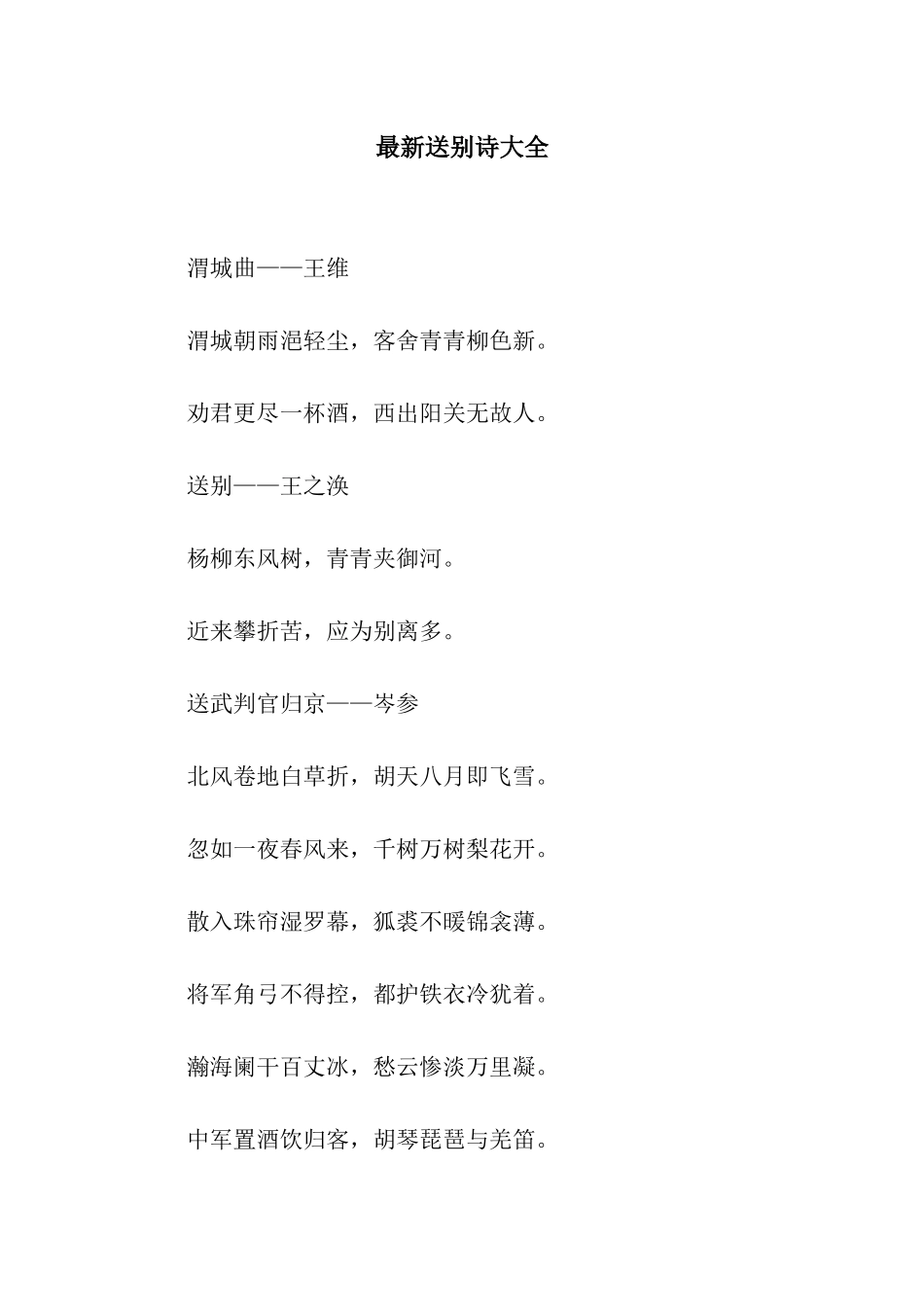 最新送别诗大全

渭城曲——王维

渭城朝雨浥轻尘，客舍青青柳色新。

劝君更尽一杯酒，西出阳关无故人。

送别——王之涣

杨柳东风树，青青夹御河。

近来攀折苦，应为别离多。

送武判官归京——岑参

北风卷地白草折，胡天八月即飞雪。

忽如一夜春风来，千树万树梨花开。

散入珠帘湿罗幕，狐裘不暖锦衾薄。

将军角弓不得控，都护铁衣冷犹着。

瀚海阑干百丈冰，愁云惨淡万里凝。

中军置酒饮归客，胡琴琵琶与羌笛。